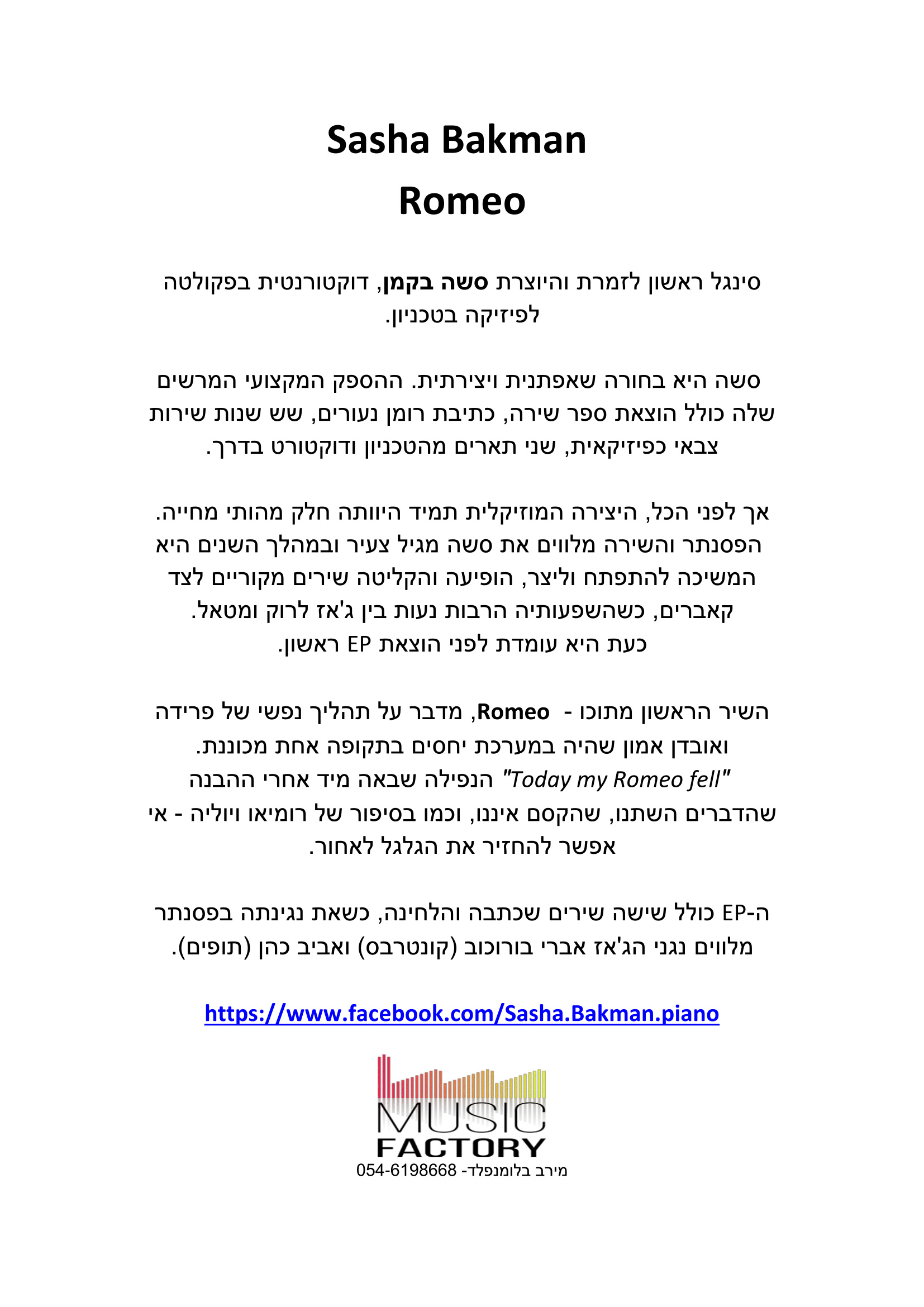 Sasha Bakman

Romeo

סינגל ראשון לזמרת והיוצרת סשה בקמן, דוקטורנטית בפקולטה לפיזיקה בטכניון.

סשה היא בחורה שאפתנית ויצירתית. ההספק המקצועי המרשים שלה כולל הוצאת ספר שירה, כתיבת רומן נעורים, שש שנות שירות צבאי כפיזיקאית, שני תארים מהטכניון ודוקטורט בדרך.

אך לפני הכל, היצירה המוזיקלית תמיד היוותה חלק מהותי מחייה. הפסנתר והשירה מלווים את סשה מגיל צעיר ובמהלך השנים היא המשיכה להתפתח וליצר, הופיעה והקליטה שירים מקוריים לצד קאברים, כשהשפעותיה הרבות נעות בין ג'אז לרוק ומטאל.
כעת היא עומדת לפני הוצאת EP ראשון.

השיר הראשון מתוכו - Romeo, מדבר על תהליך נפשי של פרידה ואובדן אמון שהיה במערכת יחסים בתקופה אחת מכוננת.
"Today my Romeo fell" הנפילה שבאה מיד אחרי ההבנה שהדברים השתנו, שהקסם איננו, וכמו בסיפור של רומיאו ויוליה - אי אפשר להחזיר את הגלגל לאחור.

ה-EP כולל שישה שירים שכתבה והלחינה, כשאת נגינתה בפסנתר מלווים נגני הג'אז אברי בורוכוב (קונטרבס) ואביב כהן (תופים).

https://www.facebook.com/Sasha.Bakman.piano

MUSIC
FACTORY
מירב בלומנפלד- 054-6198668